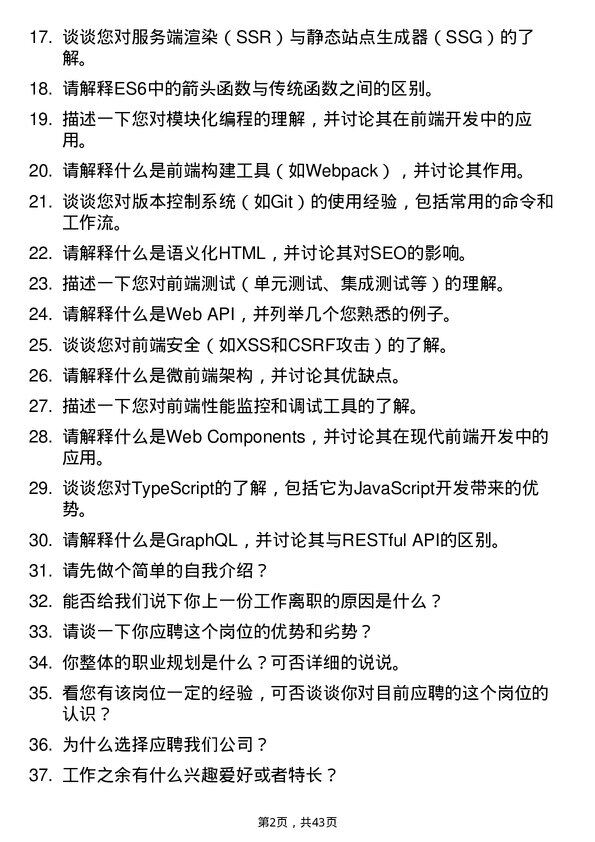 17. 谈谈您对服务端渲染（SSR）与静态站点生成器（SSG）的了解。

18. 请解释ES6中的箭头函数与传统函数之间的区别。

19. 描述一下您对模块化编程的理解，并讨论其在前端开发中的应用。

20. 请解释什么是前端构建工具（如Webpack），并讨论其作用。

21. 谈谈您对版本控制系统（如Git）的使用经验，包括常用的命令和工作流。

22. 请解释什么是语义化HTML，并讨论其对SEO的影响。

23. 描述一下您对前端测试（单元测试、集成测试等）的理解。

24. 请解释什么是Web API，并列举几个您熟悉的例子。

25. 谈谈您对前端安全（如XSS和CSRF攻击）的了解。

26. 请解释什么是微前端架构，并讨论其优缺点。

27. 描述一下您对前端性能监控和调试工具的了解。

28. 请解释什么是Web Components，并讨论其在现代前端开发中的应用。

29. 谈谈您对TypeScript的了解，包括它为JavaScript开发带来的优势。

30. 请解释什么是GraphQL，并讨论其与RESTful API的区别。

31. 请先做个简单的自我介绍？

32. 能否给我们说下你上一份工作离职的原因是什么？

33. 请谈一下你应聘这个岗位的优势和劣势？

34. 你整体的职业规划是什么？可否详细的说说。

35. 看您有该岗位一定的经验，可否谈谈你对目前应聘的这个岗位的认识？

36. 为什么选择应聘我们公司？

37. 工作之余有什么兴趣爱好或者特长？

第2页，共43页